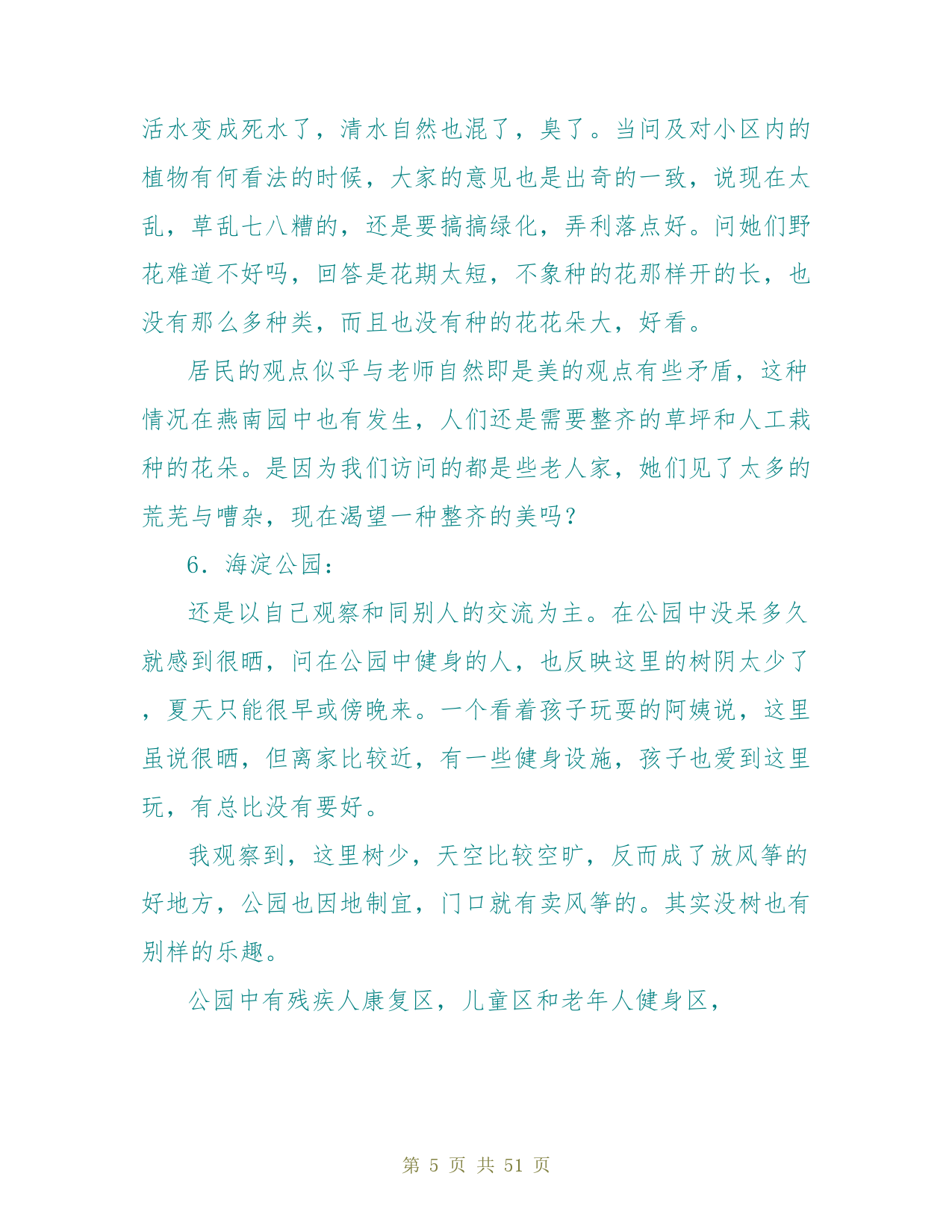 活水变成死水了，清水自然也混了，臭了。当问及对小区内的植物有何看法的时候，大家的意见也是出奇的一致，说现在太乱，草乱七八糟的，还是要搞搞绿化，弄利落点好。问她们野花难道不好吗，回答是花期太短，不象种的花那样开的长，也没有那么多种类，而且也没有种的花花朵大，好看。

居民的观点似乎与老师自然即是美的观点有些矛盾，这种情况在燕南园中也有发生，人们还是需要整齐的草坪和人工栽种的花朵。是因为我们访问的都是些老人家，她们见了太多的荒芜与嘈杂，现在渴望一种整齐的美吗？

6．海淀公园：

还是以自己观察和同别人的交流为主。在公园中没呆多久就感到很晒，问在公园中健身的人，也反映这里的树阴太少了，夏天只能很早或傍晚来。一个看着孩子玩耍的阿姨说，这里虽说很晒，但离家比较近，有一些健身设施，孩子也爱到这里玩，有总比没有要好。

我观察到，这里树少，天空比较空旷，反而成了放风筝的好地方，公园也因地制宜，门口就有卖风筝的。其实没树也有别样的乐趣。

公园中有残疾人康复区，儿童区和老年人健身区，

第 5 页 共 51 页